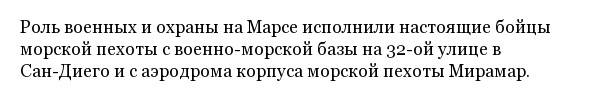 Роль военных и охраны на Марсе исполнили настоящие бойцы морской пехоты с военно-морской базы на 32-ой улице в Сан-Диего и с аэродрома корпуса морской пехоты Мирамар.